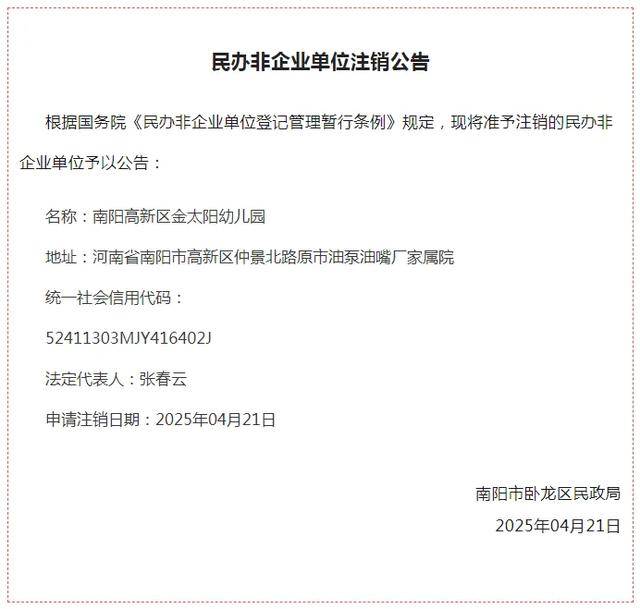 民办非企业单位注销公告

根据国务院《民办非企业单位登记管理暂行条例》规定，现将准予注销的民办非企业单位予以公告：

名称：南阳高新区金太阳幼儿园

地址：河南省南阳市高新区仲景北路原市油泵油嘴厂家属院

统一社会信用代码：

52411303MJY416402J

法定代表人：张春云

申请注销日期：2025年04月21日

南阳市卧龙区民政局

2025年04月21日